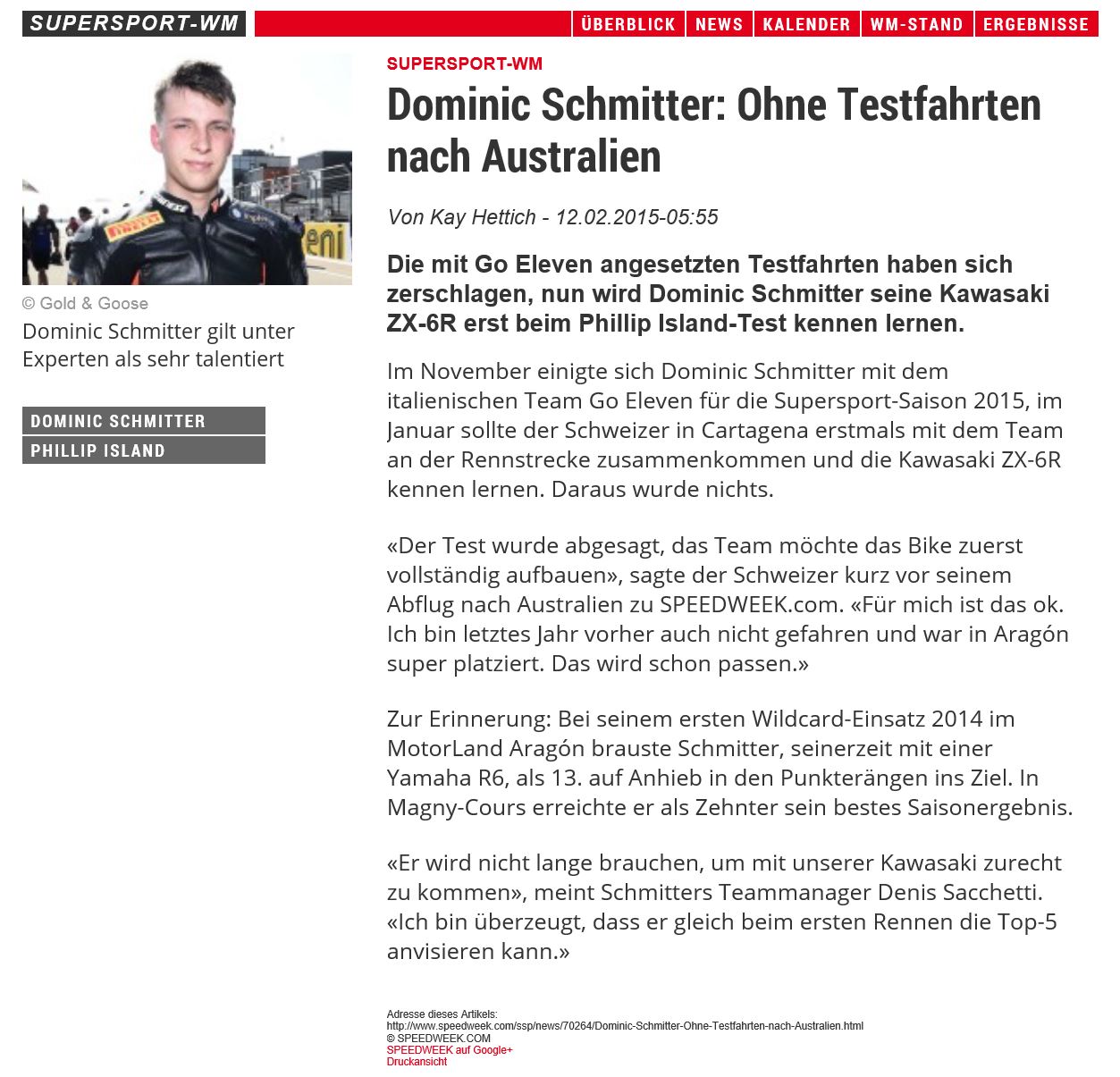 SUPERSPORT-WM

ÜBERBLICK NEWS KALENDER WM-STAND ERGEBNISSE

© Gold & Goose

Dominic Schmitter gilt unter Experten als sehr talentiert

DOMINIC SCHMITTER
PHILLIP ISLAND

SUPERSPORT-WM

Dominic Schmitter: Ohne Testfahrten nach Australien

Von Kay Hettich - 12.02.2015-05:55

Die mit Go Eleven angesetzten Testfahrten haben sich zerschlagen, nun wird Dominic Schmitter seine Kawasaki ZX-6R erst beim Phillip Island-Test kennen lernen.

Im November einigte sich Dominic Schmitter mit dem italienischen Team Go Eleven für die Supersport-Saison 2015, im Januar sollte der Schweizer in Cartagena erstmals mit dem Team an der Rennstrecke zusammenkommen und die Kawasaki ZX-6R kennen lernen. Daraus wurde nichts.

«Der Test wurde abgesagt, das Team möchte das Bike zuerst vollständig aufbauen», sagte der Schweizer kurz vor seinem Abflug nach Australien zu SPEEDWEEK.com. «Für mich ist das ok. Ich bin letztes Jahr vorher auch nicht gefahren und war in Aragón super platziert. Das wird schon passen.»

Zur Erinnerung: Bei seinem ersten Wildcard-Einsatz 2014 im MotorLand Aragón brauste Schmitter, seinerzeit mit einer Yamaha R6, als 13. auf Anhieb in den Punkterängen ins Ziel. In Magny-Cours erreichte er als Zehnter sein bestes Saisonergebnis.

«Er wird nicht lange brauchen, um mit unserer Kawasaki zurecht zu kommen», meint Schmitters Teammanager Denis Sacchetti. «Ich bin überzeugt, dass er gleich beim ersten Rennen die Top-5 anvisieren kann.»

Adresse dieses Artikels:
http://www.speedweek.com/ssp/news/70264/Dominic-Schmitter-Ohne-Testfahrten-nach-Australien.html
© SPEEDWEEK.COM
SPEEDWEEK auf Google+
Druckansicht